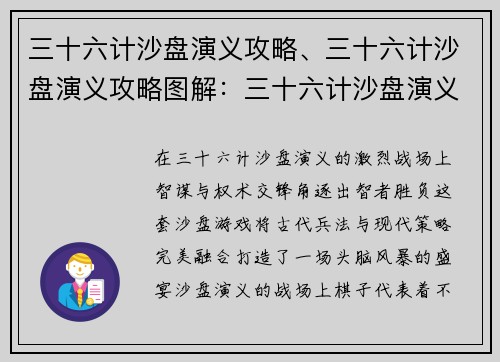 三十六计沙盘演义攻略、三十六计沙盘演义攻略图解：三十六计沙盘演义

在三十六计沙盘演义的激烈战场上智谋与权术交锋角逐出智者胜负这套沙盘游戏将古代兵法与现代策略完美融合打造了一场头脑风暴的盛宴沙盘演义的战场上棋子代表着不